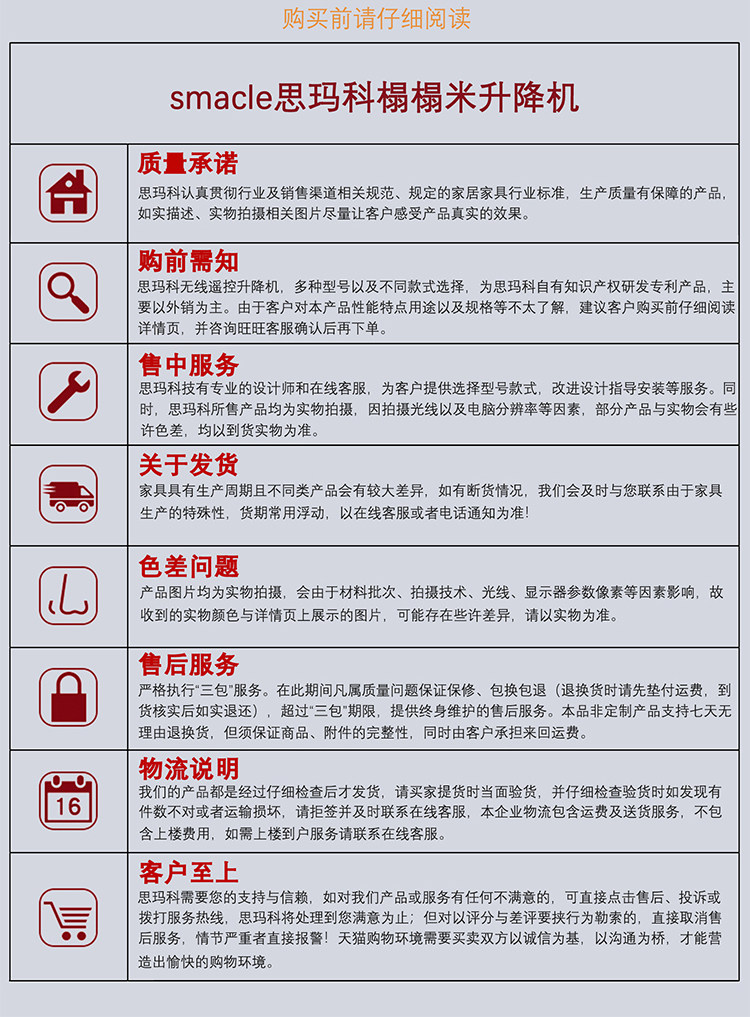 购买前请仔细阅读

smacle思玛科榻榻米升降机

质量承诺

思玛科认真贯彻行业及销售渠道相关规范、规定的家居家具行业标准，生产质量有保障的产品，如实描述、实物拍摄相关图片尽量让客户感受产品真实的效果。

购前需知

思玛科无线遥控升降机，多种型号以及不同款式选择，为思玛科自有知识产权研发专利产品，主要以外销为主。由于客户对本产品性能特点用途以及规格等不太了解，建议客户购买前仔细阅读详情页，并咨询旺旺客服确认后再下单。

售中服务

思玛科技有专业的设计师和在线客服，为客户提供选择型号款式，改进设计指导安装等服务。同时，思玛科所售产品均为实物拍摄，因拍摄光线以及电脑分辨率等因素，部分产品与实物会有些许色差，均以到货实物为准。

关于发货

家具具有生产周期且不同类产品会有较大差异，如有断货情况，我们会及时与您联系由于家具生产的特殊性，货期常用浮动，以在线客服或者电话通知为准!

色差问题

产品图片均为实物拍摄，会由于材料批次、拍摄技术、光线、显示器参数像素等因素影响，故收到的实物颜色与详情页上展示的图片，可能存在些许差异，请以实物为准。

售后服务

严格执行“三包”服务。在此期间凡属质量问题保证保修、包换包退（退换货时请先垫付运费，到货核实后如实退还），超过“三包”期限，提供终身维护的售后服务。本品非定制产品支持七天无理由退换货，但须保证商品、附件的完整性，同时由客户承担来回运费。

物流说明

16

我们的产品都是经过仔细检查后才发货，请买家提货时当面验货，并仔细检查验货时如发现有件数不对或者运输损坏，请拒签并及时联系在线客服，本企业物流包含运费及送货服务，不包含上楼费用，如需上楼到户服务请联系在线客服。

客户至上

思玛科需要您的支持与信赖，如对我们产品或服务有任何不满意的，可直接点击售后、投诉或拨打服务热线，思玛科将处理到您满意为止；但对以评分与差评要挟行为勒索的，直接取消售后服务，情节严重者直接报警！天猫购物环境需要买卖双方以诚信为基，以沟通为桥，才能营造出愉快的购物环境。